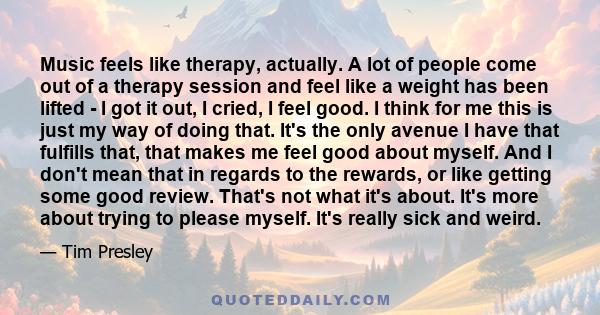 Music feels like therapy, actually. A lot of people come out of a therapy session and feel like a weight has been lifted - I got it out, I cried, I feel good. I think for me this is just my way of doing that. It's the only avenue I have that fulfills that, that makes me feel good about myself. And I don't mean that in regards to the rewards, or like getting some good review. That's not what it's about. It's more about trying to please myself. It's really sick and weird.

— Tim Presley

QUOTEDDAILY.COM